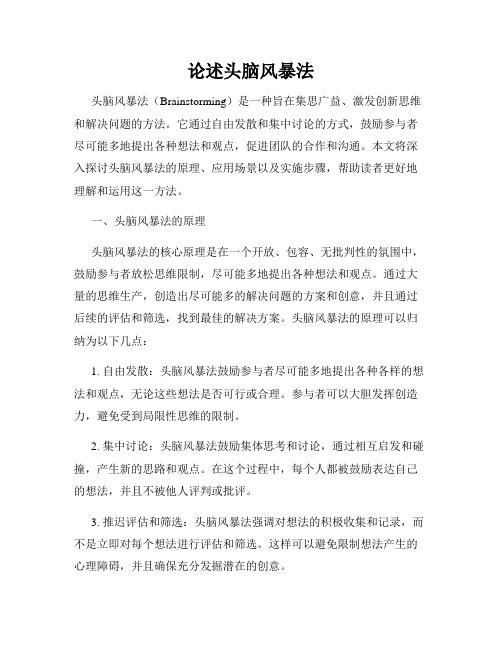 论述头脑风暴法

头脑风暴法（Brainstorming）是一种旨在集思广益、激发创新思维和解决问题的方法。它通过自由发散和集中讨论的方式，鼓励参与者尽可能多地提出各种想法和观点，促进团队的合作和沟通。本文将深入探讨头脑风暴法的原理、应用场景以及实施步骤，帮助读者更好地理解和运用这一方法。

一、头脑风暴法的原理

头脑风暴法的核心原理是在一个开放、包容、无批判性的氛围中，鼓励参与者放松思维限制，尽可能多地提出各种想法和观点。通过大量的思维生产，创造出尽可能多的解决问题的方案和创意，并且通过后续的评估和筛选，找到最佳的解决方案。头脑风暴法的原理可以归纳为以下几点：

1. 自由发散：头脑风暴法鼓励参与者尽可能多地提出各种各样的想法和观点，无论这些想法是否可行或合理。参与者可以大胆发挥创造力，避免受到局限性思维的限制。

2. 集中讨论：头脑风暴法鼓励集体思考和讨论，通过相互启发和碰撞，产生新的思路和观点。在这个过程中，每个人都被鼓励表达自己的想法，并且不被他人评判或批评。

3. 推迟评估和筛选：头脑风暴法强调对想法的积极收集和记录，而不是立即对每个想法进行评估和筛选。这样可以避免限制想法产生的心理障碍，并且确保充分发掘潜在的创意。